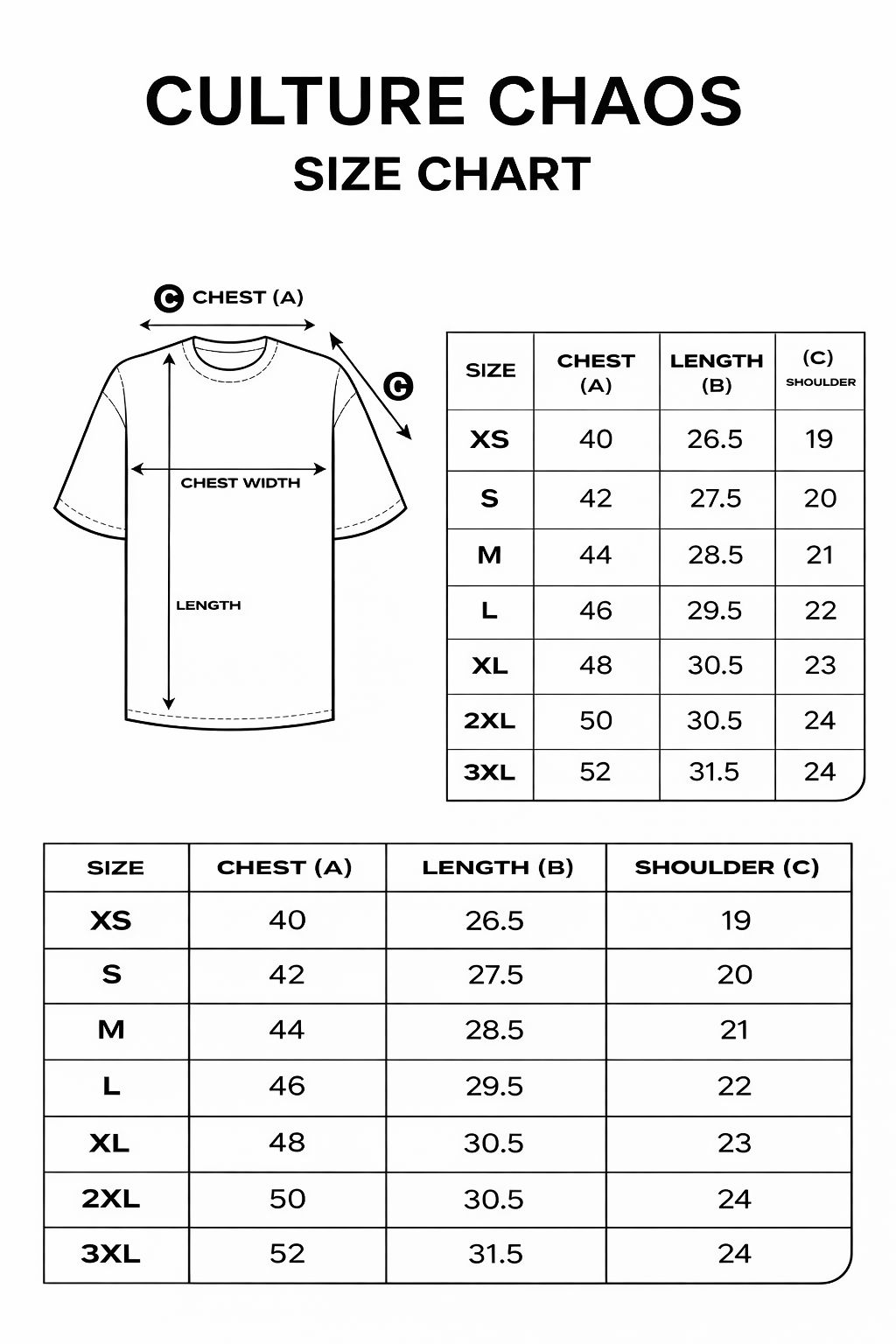 CULTURE CHAOS
SIZE CHART

C CHEST (A)

C

CHEST WIDTH

LENGTH

| SIZE | CHEST (A) | LENGTH (B) | (C) SHOULDER |
|---|---|---|---|
| XS | 40 | 26.5 | 19 |
| S | 42 | 27.5 | 20 |
| M | 44 | 28.5 | 21 |
| L | 46 | 29.5 | 22 |
| XL | 48 | 30.5 | 23 |
| 2XL | 50 | 30.5 | 24 |
| 3XL | 52 | 31.5 | 24 |

| SIZE | CHEST (A) | LENGTH (B) | SHOULDER (C) |
|---|---|---|---|
| XS | 40 | 26.5 | 19 |
| S | 42 | 27.5 | 20 |
| M | 44 | 28.5 | 21 |
| L | 46 | 29.5 | 22 |
| XL | 48 | 30.5 | 23 |
| 2XL | 50 | 30.5 | 24 |
| 3XL | 52 | 31.5 | 24 |